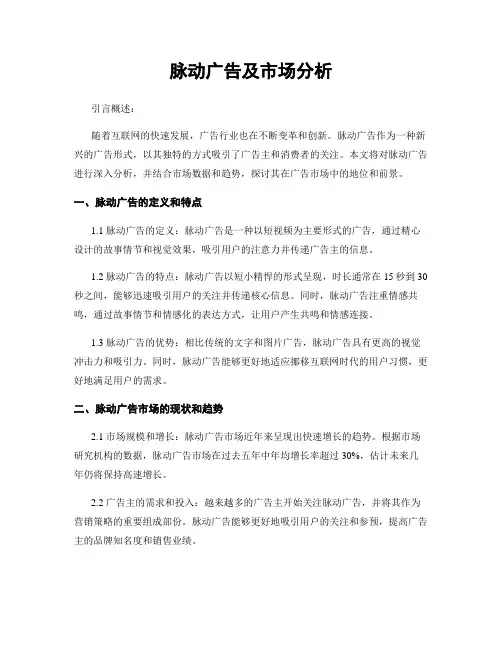 脉动广告及市场分析

引言概述：

随着互联网的快速发展，广告行业也在不断变革和创新。脉动广告作为一种新兴的广告形式，以其独特的方式吸引了广告主和消费者的关注。本文将对脉动广告进行深入分析，并结合市场数据和趋势，探讨其在广告市场中的地位和前景。

一、脉动广告的定义和特点

1.1 脉动广告的定义：脉动广告是一种以短视频为主要形式的广告，通过精心设计的故事情节和视觉效果，吸引用户的注意力并传递广告主的信息。

1.2 脉动广告的特点：脉动广告以短小精悍的形式呈现，时长通常在 15 秒到 30 秒之间，能够迅速吸引用户的关注并传递核心信息。同时，脉动广告注重情感共鸣，通过故事情节和情感化的表达方式，让用户产生共鸣和情感连接。

1.3 脉动广告的优势：相比传统的文字和图片广告，脉动广告具有更高的视觉冲击力和吸引力。同时，脉动广告能够更好地适应挪移互联网时代的用户习惯，更好地满足用户的需求。

二、脉动广告市场的现状和趋势

2.1 市场规模和增长：脉动广告市场近年来呈现出快速增长的趋势。根据市场研究机构的数据，脉动广告市场在过去五年中年均增长率超过 30%，估计未来几年仍将保持高速增长。

2.2 广告主的需求和投入：越来越多的广告主开始关注脉动广告，并将其作为营销策略的重要组成部份。脉动广告能够更好地吸引用户的关注和参预，提高广告主的品牌知名度和销售业绩。